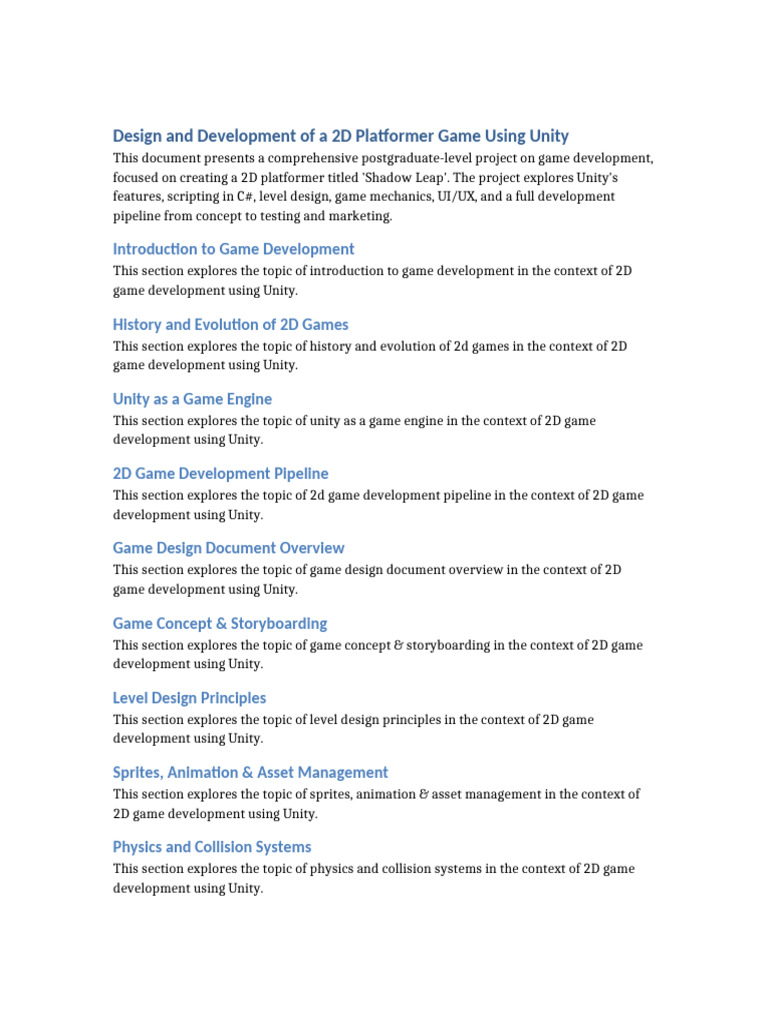 Design and Development of a 2D Platformer Game Using Unity

This document presents a comprehensive postgraduate-level project on game development, focused on creating a 2D platformer titled 'Shadow Leap'. The project explores Unity's features, scripting in C#, level design, game mechanics, UI/UX, and a full development pipeline from concept to testing and marketing.

Introduction to Game Development

This section explores the topic of introduction to game development in the context of 2D game development using Unity.

History and Evolution of 2D Games

This section explores the topic of history and evolution of 2d games in the context of 2D game development using Unity.

Unity as a Game Engine

This section explores the topic of unity as a game engine in the context of 2D game development using Unity.

2D Game Development Pipeline

This section explores the topic of 2d game development pipeline in the context of 2D game development using Unity.

Game Design Document Overview

This section explores the topic of game design document overview in the context of 2D game development using Unity.

Game Concept & Storyboarding

This section explores the topic of game concept & storyboarding in the context of 2D game development using Unity.

Level Design Principles

This section explores the topic of level design principles in the context of 2D game development using Unity.

Sprites, Animation & Asset Management

This section explores the topic of sprites, animation & asset management in the context of 2D game development using Unity.

Physics and Collision Systems

This section explores the topic of physics and collision systems in the context of 2D game development using Unity.